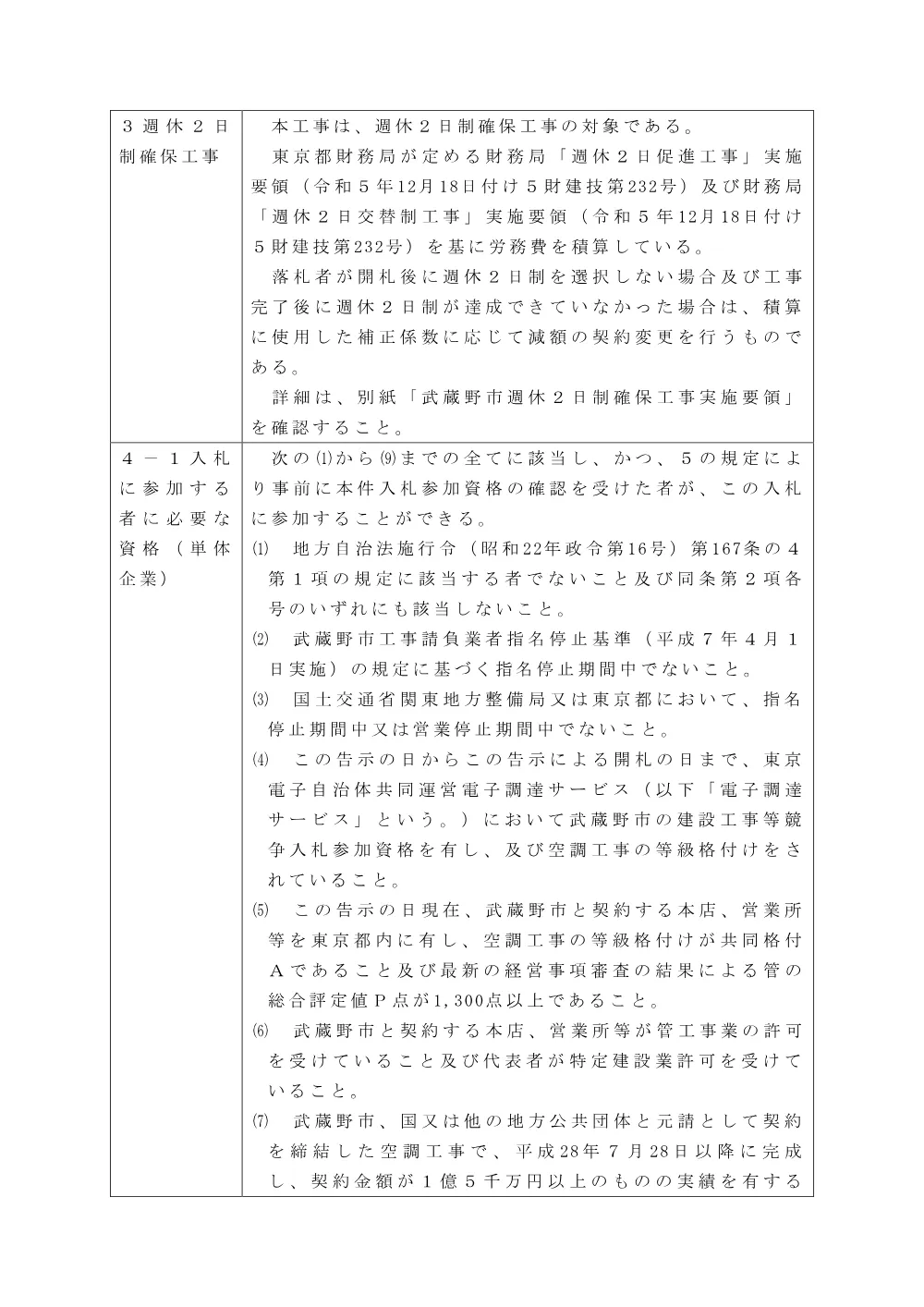 | ３週休２日制確保工事 | 本工事は、週休２日制確保工事の対象である。<br>東京都財務局が定める財務局「週休２日促進工事」実施要領（令和５年12月18日付け５財建技第232号）及び財務局「週休２日交替制工事」実施要領（令和５年12月18日付け５財建技第232号）を基に労務費を積算している。<br>落札者が開札後に週休２日制を選択しない場合及び工事完了後に週休２日制が達成できていなかった場合は、積算に使用した補正係数に応じて減額の契約変更を行うものである。<br>詳細は、別紙「武蔵野市週休２日制確保工事実施要領」を確認すること。 |
|---|---|
| ４－１入札に参加する者に必要な資格（単体企業） | 次の⑴から⑼までの全てに該当し、かつ、５の規定により事前に本件入札参加資格の確認を受けた者が、この入札に参加することができる。<br>⑴　地方自治法施行令（昭和22年政令第16号）第167条の４第１項の規定に該当する者でないこと及び同条第２項各号のいずれにも該当しないこと。<br>⑵　武蔵野市工事請負業者指名停止基準（平成７年４月１日実施）の規定に基づく指名停止期間中でないこと。<br>⑶　国土交通省関東地方整備局又は東京都において、指名停止期間中又は営業停止期間中でないこと。<br>⑷　この告示の日からこの告示による開札の日まで、東京電子自治体共同運営電子調達サービス（以下「電子調達サービス」という。）において武蔵野市の建設工事等競争入札参加資格を有し、及び空調工事の等級格付けをされていること。<br>⑸　この告示の日現在、武蔵野市と契約する本店、営業所等を東京都内に有し、空調工事の等級格付けが共同格付Ａであること及び最新の経営事項審査の結果による管の総合評定値Ｐ点が1,300点以上であること。<br>⑹　武蔵野市と契約する本店、営業所等が管工事業の許可を受けていること及び代表者が特定建設業許可を受けていること。<br>⑺　武蔵野市、国又は他の地方公共団体と元請として契約を締結した空調工事で、平成28年７月28日以降に完成し、契約金額が１億５千万円以上のものの実績を有する |